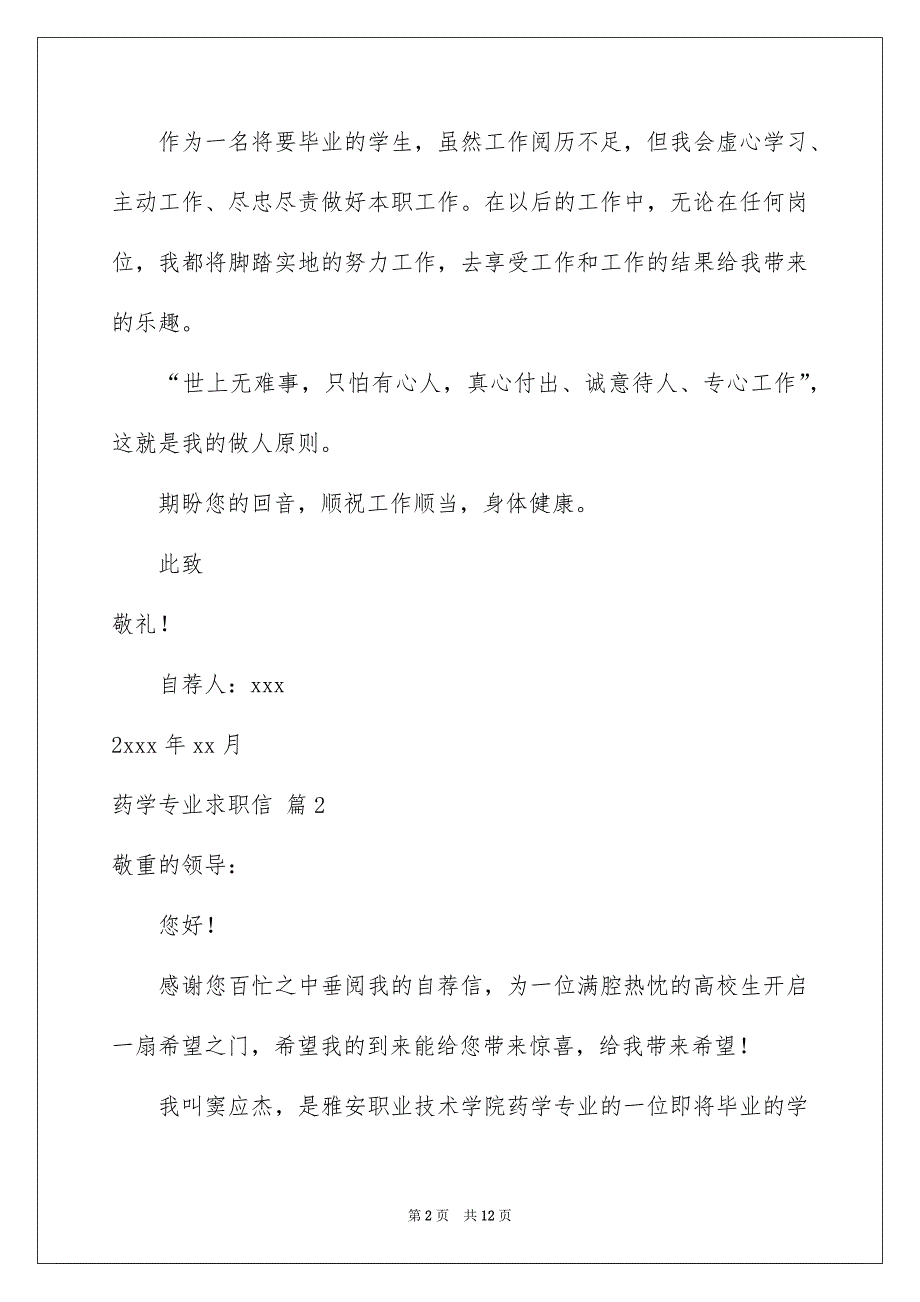 作为一名将要毕业的学生，虽然工作阅历不足，但我会虚心学习、主动工作、尽忠尽责做好本职工作。在以后的工作中，无论在任何岗位，我都将脚踏实地的努力工作，去享受工作和工作的结果给我带来的乐趣。

“世上无难事，只怕有心人，真心付出、诚意待人、专心工作”，这就是我的做人原则。

期盼您的回音，顺祝工作顺当，身体健康。

此致

敬礼！

自荐人：xxx

2xxx 年 xx 月

药学专业求职信 篇 2

敬重的领导：

您好！

感谢您百忙之中垂阅我的自荐信，为一位满腔热忱的高校生开启一扇希望之门，希望我的到来能给您带来惊喜，给我带来希望！

我叫窦应杰，是雅安职业技术学院药学专业的一位即将毕业的学

第 2 页　共 12 页